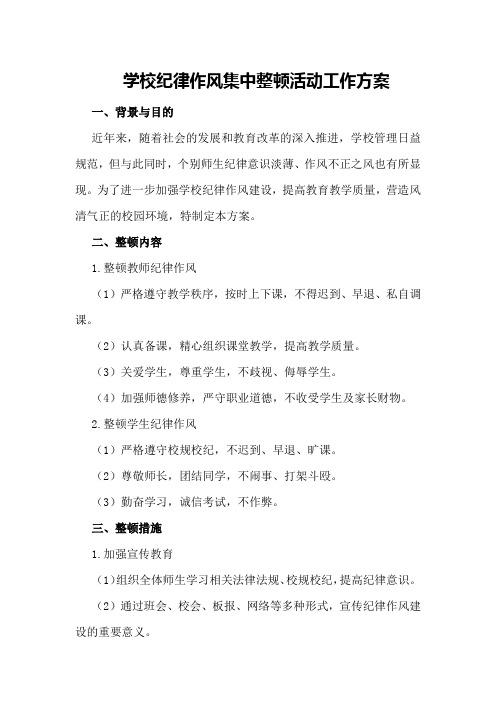 学校纪律作风集中整顿活动工作方案

一、背景与目的

近年来，随着社会的发展和教育改革的深入推进，学校管理日益规范，但与此同时，个别师生纪律意识淡薄、作风不正之风也有所显现。为了进一步加强学校纪律作风建设，提高教育教学质量，营造风清气正的校园环境，特制定本方案。

二、整顿内容

1.整顿教师纪律作风

（1）严格遵守教学秩序，按时上下课，不得迟到、早退、私自调课。

（2）认真备课，精心组织课堂教学，提高教学质量。

（3）关爱学生，尊重学生，不歧视、侮辱学生。

（4）加强师德修养，严守职业道德，不收受学生及家长财物。

2.整顿学生纪律作风

（1）严格遵守校规校纪，不迟到、早退、旷课。

（2）尊敬师长，团结同学，不闹事、打架斗殴。

（3）勤奋学习，诚信考试，不作弊。

三、整顿措施

1.加强宣传教育

（1）组织全体师生学习相关法律法规、校规校纪，提高纪律意识。

（2）通过班会、校会、板报、网络等多种形式，宣传纪律作风建设的重要意义。